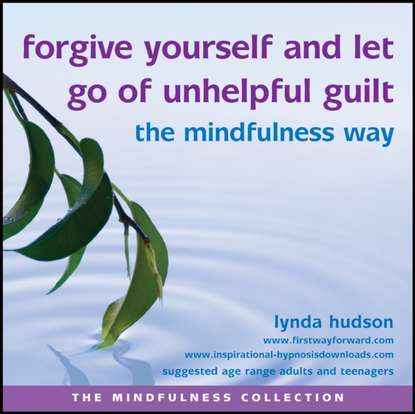 forgive yourself and let go of unhelpful guilt
the mindfulness way

lynda hudson
www.firstwayforward.com
www.inspirational-hypnosisdownloads.com
suggested age range adults and teenagers

THE MINDFULNESS COLLECTION